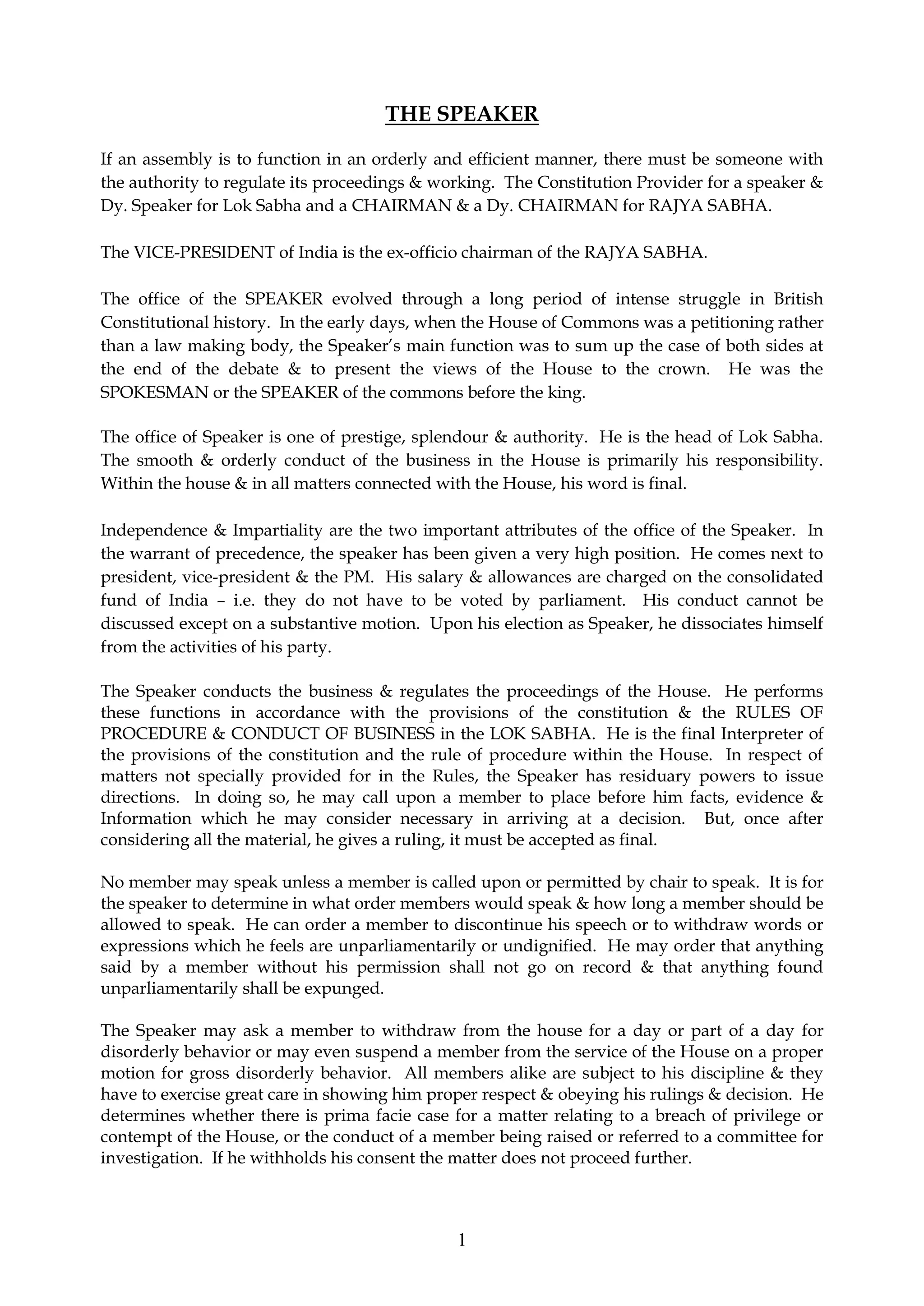 THE SPEAKER

If an assembly is to function in an orderly and efficient manner, there must be someone with the authority to regulate its proceedings & working. The Constitution Provider for a speaker & Dy. Speaker for Lok Sabha and a CHAIRMAN & a Dy. CHAIRMAN for RAJYA SABHA.

The VICE-PRESIDENT of India is the ex-officio chairman of the RAJYA SABHA.

The office of the SPEAKER evolved through a long period of intense struggle in British Constitutional history. In the early days, when the House of Commons was a petitioning rather than a law making body, the Speaker's main function was to sum up the case of both sides at the end of the debate & to present the views of the House to the crown. He was the SPOKESMAN or the SPEAKER of the commons before the king.

The office of Speaker is one of prestige, splendour & authority. He is the head of Lok Sabha. The smooth & orderly conduct of the business in the House is primarily his responsibility. Within the house & in all matters connected with the House, his word is final.

Independence & Impartiality are the two important attributes of the office of the Speaker. In the warrant of precedence, the speaker has been given a very high position. He comes next to president, vice-president & the PM. His salary & allowances are charged on the consolidated fund of India – i.e. they do not have to be voted by parliament. His conduct cannot be discussed except on a substantive motion. Upon his election as Speaker, he dissociates himself from the activities of his party.

The Speaker conducts the business & regulates the proceedings of the House. He performs these functions in accordance with the provisions of the constitution & the RULES OF PROCEDURE & CONDUCT OF BUSINESS in the LOK SABHA. He is the final Interpreter of the provisions of the constitution and the rule of procedure within the House. In respect of matters not specially provided for in the Rules, the Speaker has residuary powers to issue directions. In doing so, he may call upon a member to place before him facts, evidence & Information which he may consider necessary in arriving at a decision. But, once after considering all the material, he gives a ruling, it must be accepted as final.

No member may speak unless a member is called upon or permitted by chair to speak. It is for the speaker to determine in what order members would speak & how long a member should be allowed to speak. He can order a member to discontinue his speech or to withdraw words or expressions which he feels are unparliamentarily or undignified. He may order that anything said by a member without his permission shall not go on record & that anything found unparliamentarily shall be expunged.

The Speaker may ask a member to withdraw from the house for a day or part of a day for disorderly behavior or may even suspend a member from the service of the House on a proper motion for gross disorderly behavior. All members alike are subject to his discipline & they have to exercise great care in showing him proper respect & obeying his rulings & decision. He determines whether there is prima facie case for a matter relating to a breach of privilege or contempt of the House, or the conduct of a member being raised or referred to a committee for investigation. If he withholds his consent the matter does not proceed further.

1